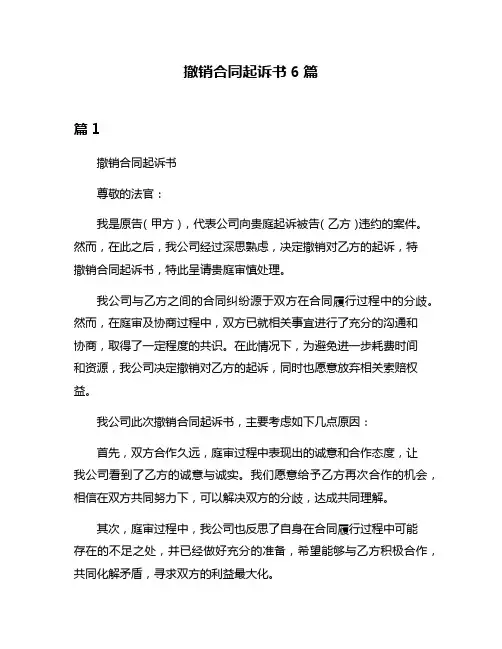 撤销合同起诉书 6 篇

篇 1

撤销合同起诉书

尊敬的法官：

我是原告（甲方），代表公司向贵庭起诉被告（乙方）违约的案件。然而，在此之后，我公司经过深思熟虑，决定撤销对乙方的起诉，特撤销合同起诉书，特此呈请贵庭审慎处理。

我公司与乙方之间的合同纠纷源于双方在合同履行过程中的分歧。然而，在庭审及协商过程中，双方已就相关事宜进行了充分的沟通和协商，取得了一定程度的共识。在此情况下，为避免进一步耗费时间和资源，我公司决定撤销对乙方的起诉，同时也愿意放弃相关索赔权益。

我公司此次撤销合同起诉书，主要考虑如下几点原因：

首先，双方合作久远，庭审过程中表现出的诚意和合作态度，让我公司看到了乙方的诚意与诚实。我们愿意给予乙方再次合作的机会，相信在双方共同努力下，可以解决双方的分歧，达成共同理解。

其次，庭审过程中，我公司也反思了自身在合同履行过程中可能存在的不足之处，并已经做好充分的准备，希望能够与乙方积极合作，共同化解矛盾，寻求双方的利益最大化。